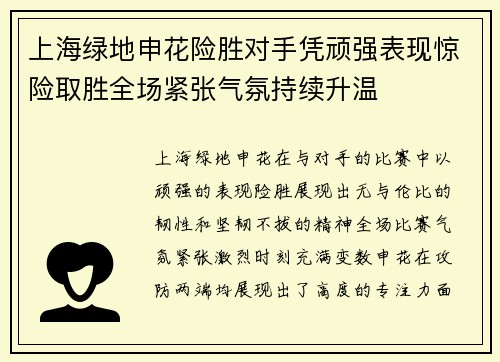 上海绿地申花险胜对手凭顽强表现惊险取胜全场紧张气氛持续升温

上海绿地申花在与对手的比赛中以顽强的表现险胜展现出无与伦比的韧性和坚韧不拔的精神全场比赛气氛紧张激烈时刻充满变数申花在攻防两端均展现出了高度的专注力面